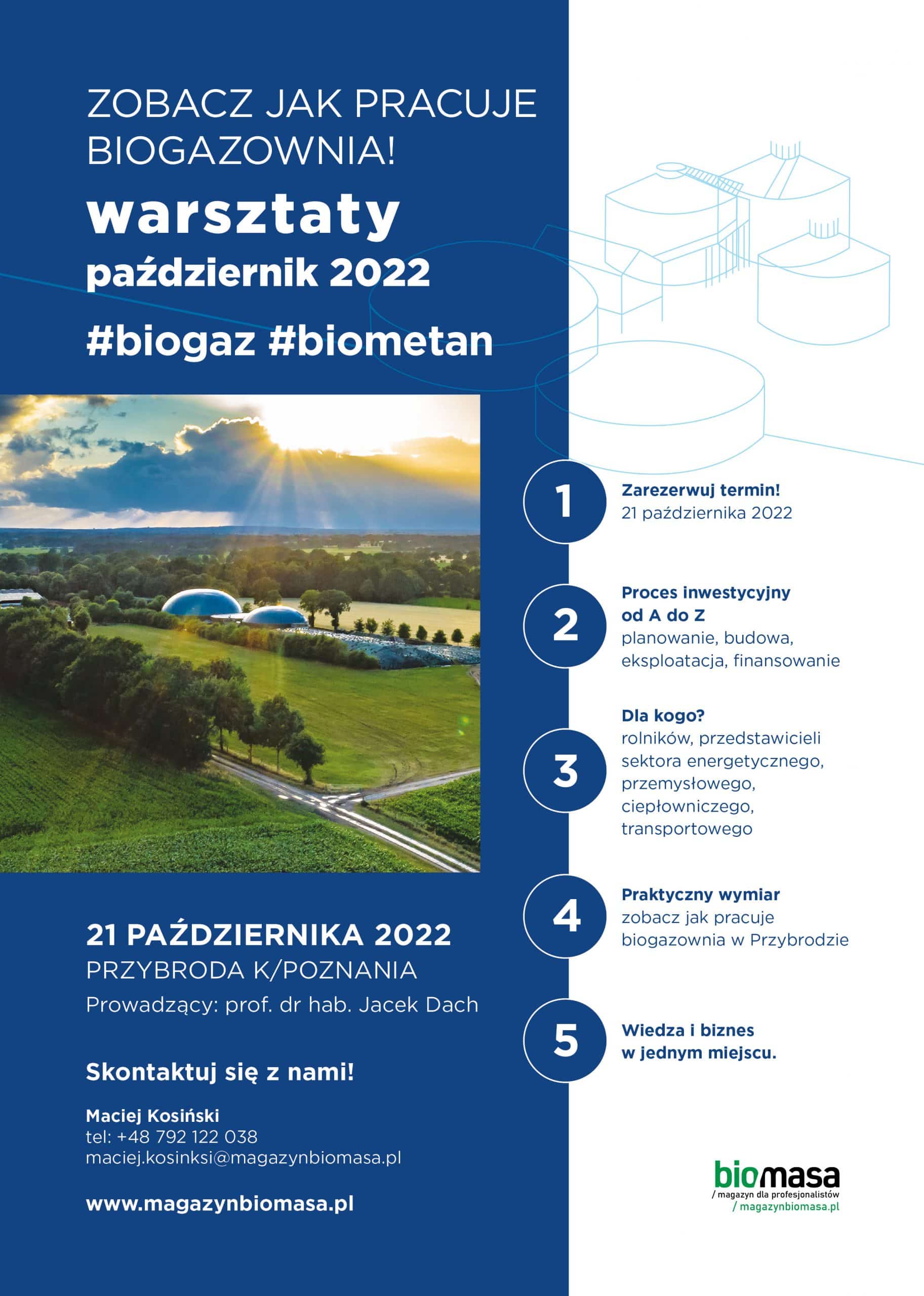 ZOBACZ JAK PRACUJE BIOGAZOWNIA!

warsztaty

październik 2022

#biogaz #biometan

21 PAŹDZIERNIKA 2022

PRZYBRODA K/POZNANIA

Prowadzący: prof. dr hab. Jacek Dach

Skontaktuj się z nami!

Maciej Kosiński
tel: +48 792 122 038
maciej.kosinksi@magazynbiomasa.pl

www.magazynbiomasa.pl

1
Zarezerwuj termin!
21 października 2022

2
Proces inwestycyjny od A do Z
planowanie, budowa, eksploatacja, finansowanie

3
Dla kogo?
rolników, przedstawicieli sektora energetycznego, przemysłowego, ciepłowniczego, transportowego

4
Praktyczny wymiar
zobacz jak pracuje biogazownia w Przybrodzie

5
Wiedza i biznes w jednym miejscu.

biomasa
/ magazyn dla profesjonalistów
/ magazynbiomasa.pl